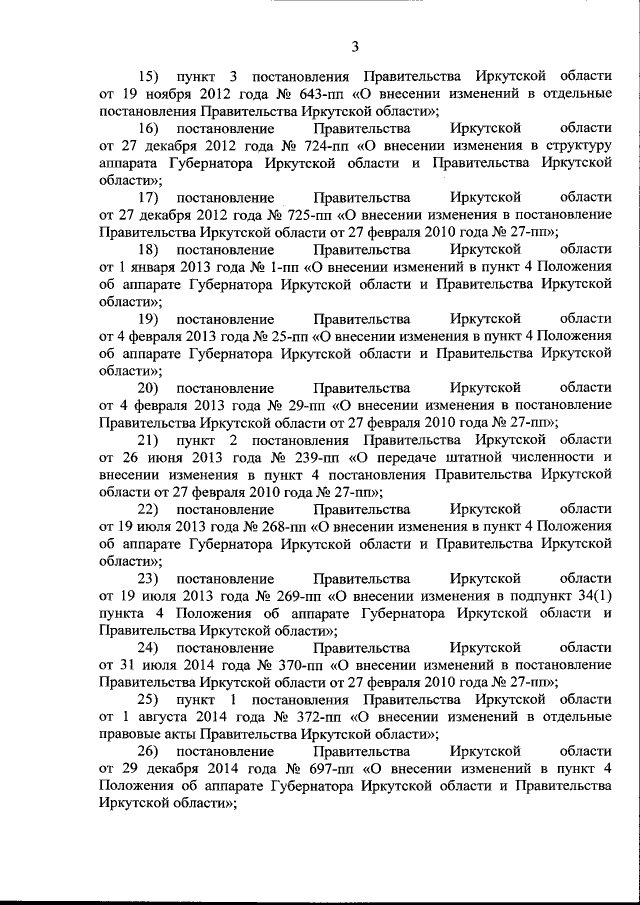 3

15) пункт 3 постановления Правительства Иркутской области от 19 ноября 2012 года № 643-пп «О внесении изменений в отдельные постановления Правительства Иркутской области»;

16) постановление Правительства Иркутской области от 27 декабря 2012 года № 724-пп «О внесении изменения в структуру аппарата Губернатора Иркутской области и Правительства Иркутской области»;

17) постановление Правительства Иркутской области от 27 декабря 2012 года № 725-пп «О внесении изменения в постановление Правительства Иркутской области от 27 февраля 2010 года № 27-пп»;

18) постановление Правительства Иркутской области от 1 января 2013 года № 1-пп «О внесении изменений в пункт 4 Положения об аппарате Губернатора Иркутской области и Правительства Иркутской области»;

19) постановление Правительства Иркутской области от 4 февраля 2013 года № 25-пп «О внесении изменения в пункт 4 Положения об аппарате Губернатора Иркутской области и Правительства Иркутской области»;

20) постановление Правительства Иркутской области от 4 февраля 2013 года № 29-пп «О внесении изменения в постановление Правительства Иркутской области от 27 февраля 2010 года № 27-пп»;

21) пункт 2 постановления Правительства Иркутской области от 26 июня 2013 года № 239-пп «О передаче штатной численности и внесении изменения в пункт 4 постановления Правительства Иркутской области от 27 февраля 2010 года № 27-пп»;

22) постановление Правительства Иркутской области от 19 июля 2013 года № 268-пп «О внесении изменения в пункт 4 Положения об аппарате Губернатора Иркутской области и Правительства Иркутской области»;

23) постановление Правительства Иркутской области от 19 июля 2013 года № 269-пп «О внесении изменения в подпункт 34(1) пункта 4 Положения об аппарате Губернатора Иркутской области и Правительства Иркутской области»;

24) постановление Правительства Иркутской области от 31 июля 2014 года № 370-пп «О внесении изменений в постановление Правительства Иркутской области от 27 февраля 2010 года № 27-пп»;

25) пункт 1 постановления Правительства Иркутской области от 1 августа 2014 года № 372-пп «О внесении изменений в отдельные правовые акты Правительства Иркутской области»;

26) постановление Правительства Иркутской области от 29 декабря 2014 года № 697-пп «О внесении изменений в пункт 4 Положения об аппарате Губернатора Иркутской области и Правительства Иркутской области»;